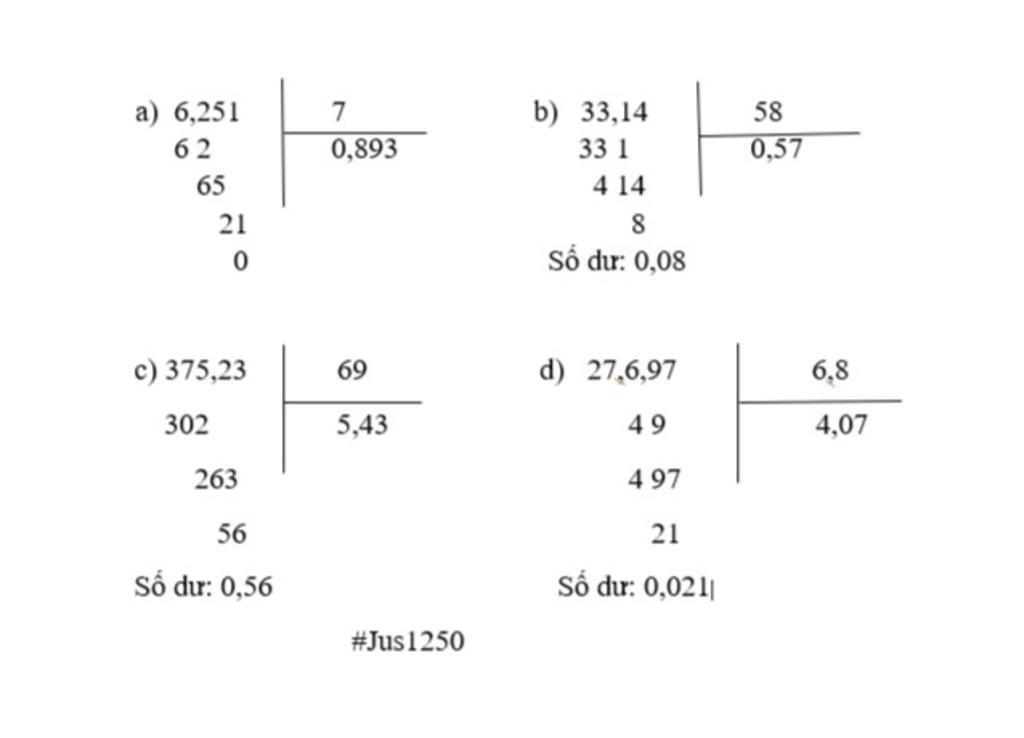 a) 6,251 | 7
6 2 | 0,893
65
21
0

b) 33,14 | 58
33 1 | 0,57
4 14
8
Số dư: 0,08

c) 375,23 | 69
302 | 5,43
263
56
Số dư: 0,56

d) 27,6,97 | 6,8
4 9 | 4,07
4 97
21
Số dư: 0,021

#Jus1250